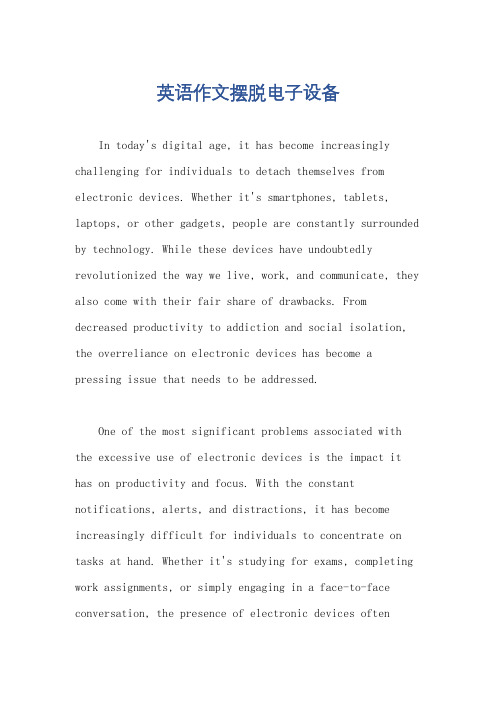 英语作文摆脱电子设备

In today's digital age, it has become increasingly challenging for individuals to detach themselves from electronic devices. Whether it's smartphones, tablets, laptops, or other gadgets, people are constantly surrounded by technology. While these devices have undoubtedly revolutionized the way we live, work, and communicate, they also come with their fair share of drawbacks. From decreased productivity to addiction and social isolation, the overreliance on electronic devices has become a pressing issue that needs to be addressed.

One of the most significant problems associated with the excessive use of electronic devices is the impact it has on productivity and focus. With the constant notifications, alerts, and distractions, it has become increasingly difficult for individuals to concentrate on tasks at hand. Whether it's studying for exams, completing work assignments, or simply engaging in a face-to-face conversation, the presence of electronic devices often